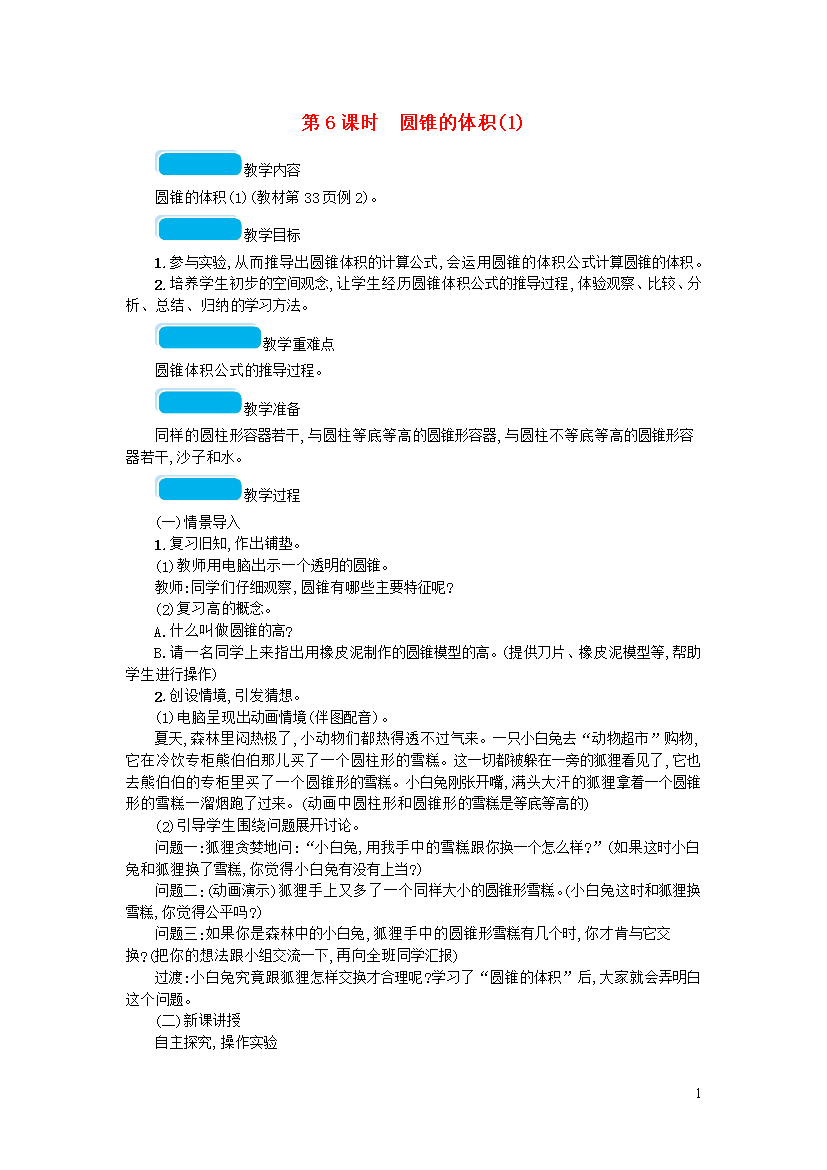 第 6 课时　圆锥的体积(1)

教学内容

圆锥的体积(1)(教材第 33 页例 2)。

教学目标

1. 参与实验,从而推导出圆锥体积的计算公式,会运用圆锥的体积公式计算圆锥的体积。

2. 培养学生初步的空间观念,让学生经历圆锥体积公式的推导过程,体验观察、比较、分析、总结、归纳的学习方法。

教学重难点

圆锥体积公式的推导过程。

教学准备

同样的圆柱形容器若干,与圆柱等底等高的圆锥形容器,与圆柱不等底等高的圆锥形容器若干,沙子和水。

教学过程

(一)情景导入

1. 复习旧知,作出铺垫。

(1)教师用电脑出示一个透明的圆锥。

教师:同学们仔细观察,圆锥有哪些主要特征呢?

(2)复习高的概念。

A. 什么叫做圆锥的高?

B. 请一名同学上来指出用橡皮泥制作的圆锥模型的高。(提供刀片、橡皮泥模型等,帮助学生进行操作)

2. 创设情境,引发猜想。

(1)电脑呈现出动画情境(伴图配音)。

夏天,森林里闷热极了,小动物们都热得透不过气来。一只小白兔去“动物超市”购物,它在冷饮专柜熊伯伯那儿买了一个圆柱形的雪糕。这一切都被躲在一旁的狐狸看见了,它也去熊伯伯的专柜里买了一个圆锥形的雪糕。小白兔刚张开嘴,满头大汗的狐狸拿着一个圆锥形的雪糕一溜烟跑了过来。(动画中圆柱形和圆锥形的雪糕是等底等高的)

(2)引导学生围绕问题展开讨论。

问题一:狐狸贪婪地问:“小白兔,用我手中的雪糕跟你换一个怎么样?”(如果这时小白兔和狐狸换了雪糕,你觉得小白兔有没有上当?)

问题二:(动画演示)狐狸手上又多了一个同样大小的圆锥形雪糕。(小白兔这时和狐狸换雪糕,你觉得公平吗?)

问题三:如果你是森林中的小白兔,狐狸手中的圆锥形雪糕有几个时,你才肯与它交换?(把你的想法跟小组交流一下,再向全班同学汇报)

过渡:小白兔究竟跟狐狸怎样交换才合理呢?学习了“圆锥的体积”后,大家就会弄明白这个问题。

(二)新课讲授

自主探究,操作实验

1